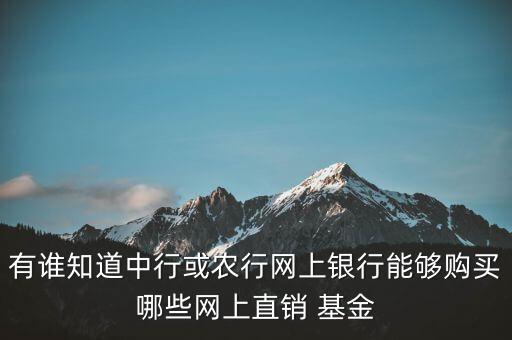 有谁知道中行或农行网上银行能够购买哪些网上直销 基金